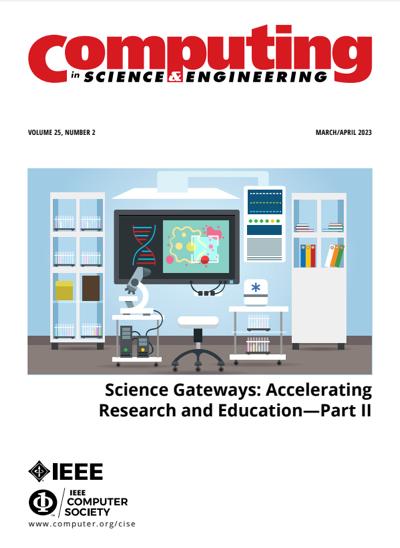 Computing
in SCIENCE & ENGINEERING

VOLUME 25, NUMBER 2

MARCH/APRIL 2023

Science Gateways: Accelerating Research and Education—Part II

IEEE

IEEE
COMPUTER
SOCIETY
www.computer.org/cise